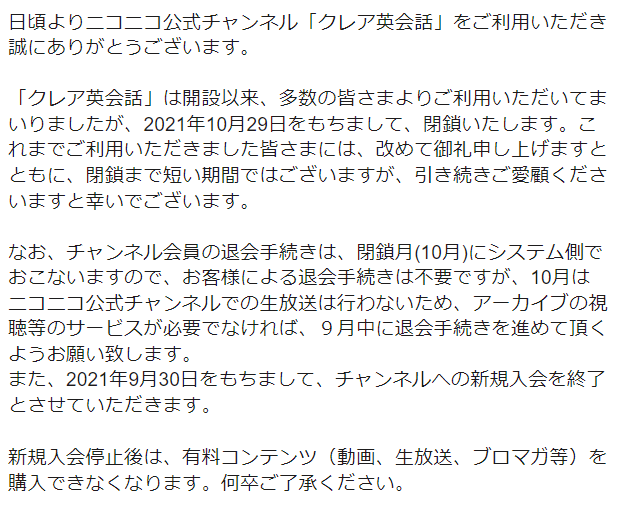 日頃よりニコニコ公式チャンネル「クレア英会話」をご利用いただき誠にありがとうございます。

「クレア英会話」は開設以来、多数の皆さまよりご利用いただいてまいりましたが、2021年10月29日をもちまして、閉鎖いたします。これまでご利用いただきました皆さまには、改めて御礼申し上げますとともに、閉鎖まで短い期間ではございますが、引き続きご愛顧くださいますと幸いでございます。

なお、チャンネル会員の退会手続きは、閉鎖月(10月)にシステム側でおこないますので、お客様による退会手続きは不要ですが、10月はニコニコ公式チャンネルでの生放送は行わないため、アーカイブの視聴等のサービスが必要でなければ、９月中に退会手続きを進めて頂くようお願い致します。
また、2021年9月30日をもちまして、チャンネルへの新規入会を終了とさせていただきます。

新規入会停止後は、有料コンテンツ（動画、生放送、ブロマガ等）を購入できなくなります。何卒ご了承ください。